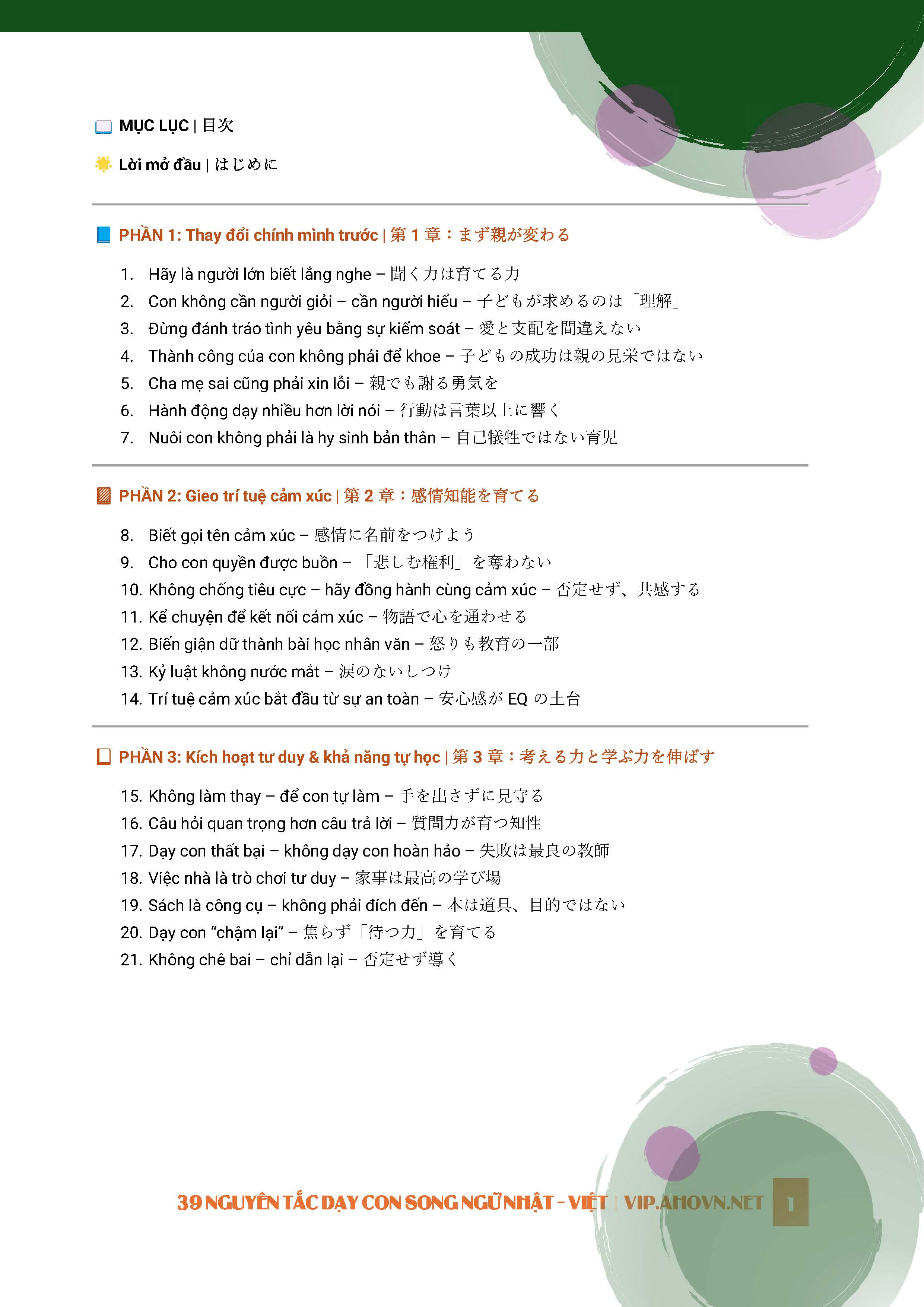 MỤC LỤC | 目次

Lời mở đầu | はじめに

PHẦN 1: Thay đổi chính mình trước | 第 1 章：まず親が変わる

1. Hãy là người lớn biết lắng nghe – 聞く力は育てる力
2. Con không cần người giỏi – cần người hiểu – 子どもが求めるのは「理解」
3. Đừng đánh tráo tình yêu bằng sự kiểm soát – 愛と支配を間違えない
4. Thành công của con không phải để khoe – 子どもの成功は親の見栄ではない
5. Cha mẹ sai cũng phải xin lỗi – 親でも謝る勇気を
6. Hành động dạy nhiều hơn lời nói – 行動は言葉以上に響く
7. Nuôi con không phải là hy sinh bản thân – 自己犠牲ではない育児

PHẦN 2: Gieo trí tuệ cảm xúc | 第 2 章：感情知能を育てる

8. Biết gọi tên cảm xúc – 感情に名前をつけよう
9. Cho con quyền được buồn – 「悲しむ権利」を奪わない
10. Không chống tiêu cực – hãy đồng hành cùng cảm xúc – 否定せず、共感する
11. Kể chuyện để kết nối cảm xúc – 物語で心を通わせる
12. Biến giận dữ thành bài học nhân văn – 怒りも教育の一部
13. Kỷ luật không nước mắt – 涙のないしつけ
14. Trí tuệ cảm xúc bắt đầu từ sự an toàn – 安心感が EQ の土台

PHẦN 3: Kích hoạt tư duy & khả năng tự học | 第 3 章：考える力と学ぶ力を伸ばす

15. Không làm thay – để con tự làm – 手を出さずに見守る
16. Câu hỏi quan trọng hơn câu trả lời – 質問力が育つ知性
17. Dạy con thất bại – không dạy con hoàn hảo – 失敗は最良の教師
18. Việc nhà là trò chơi tư duy – 家事は最高の学び場
19. Sách là công cụ – không phải đích đến – 本は道具、目的ではない
20. Dạy con “chậm lại” – 焦らず「待つ力」を育てる
21. Không chê bai – chỉ dẫn lại – 否定せず導く

39 NGUYÊN TẮC DẠY CON SONG NGỮ NHẬT - VIỆT | VIP.AHOVN.NET 1